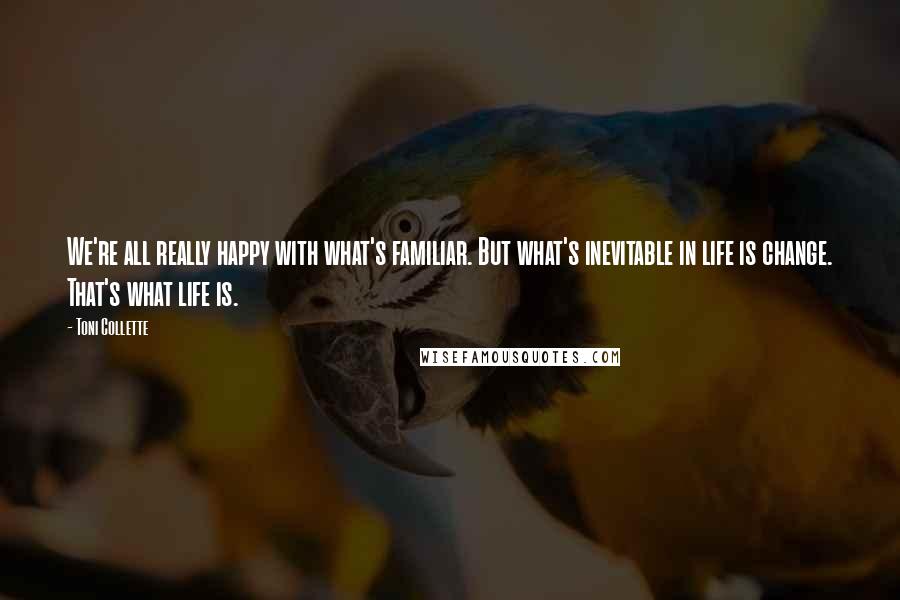 We're all really happy with what's familiar. But what's inevitable in life is change. That's what life is.

- Toni Collette

WISEFAMOUSQUOTES.COM